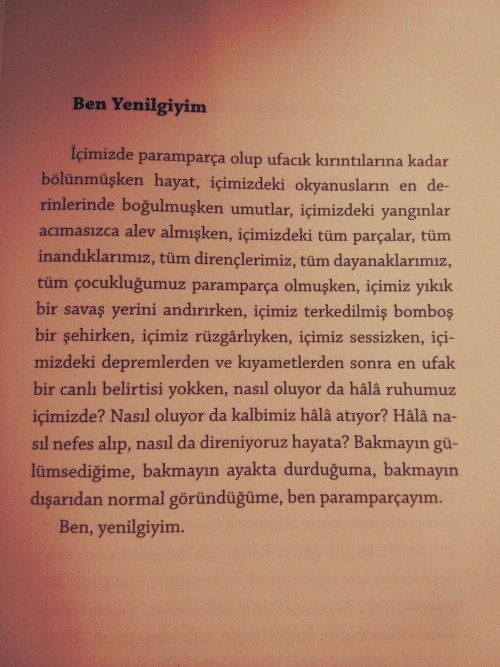 Ben Yenilgiyim

İçimizde paramparça olup ufacık kırıntılarına kadar bölünmüşken hayat, içimizdeki okyanusların en derinlerinde boğulmuşken umutlar, içimizdeki yangınlar acımasızca alev almışken, içimizdeki tüm parçalar, tüm inandıklarımız, tüm dirençlerimiz, tüm dayanaklarımız, tüm çocukluğumuz paramparça olmuşken, içimiz yıkık bir savaş yerini andırırken, içimiz terkedilmiş bomboş bir şehirken, içimiz rüzgârlıyken, içimiz sessizken, içimizdeki depremlerden ve kıyametlerden sonra en ufak bir canlı belirtisi yokken, nasıl oluyor da hâlâ ruhumuz içimizde? Nasıl oluyor da kalbimiz hâlâ atıyor? Hâlâ nasıl nefes alıp, nasıl da direniyoruz hayata? Bakmayın gülümsediğime, bakmayın ayakta durduğuma, bakmayın dışarıdan normal göründüğüme, ben paramparçayım.

Ben, yenilgiyim.